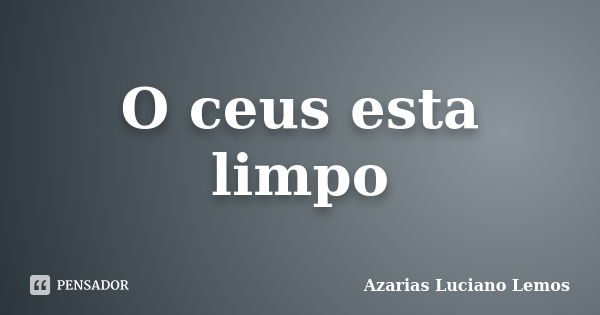 O ceus esta limpo

PENSADOR

Azarias Luciano Lemos